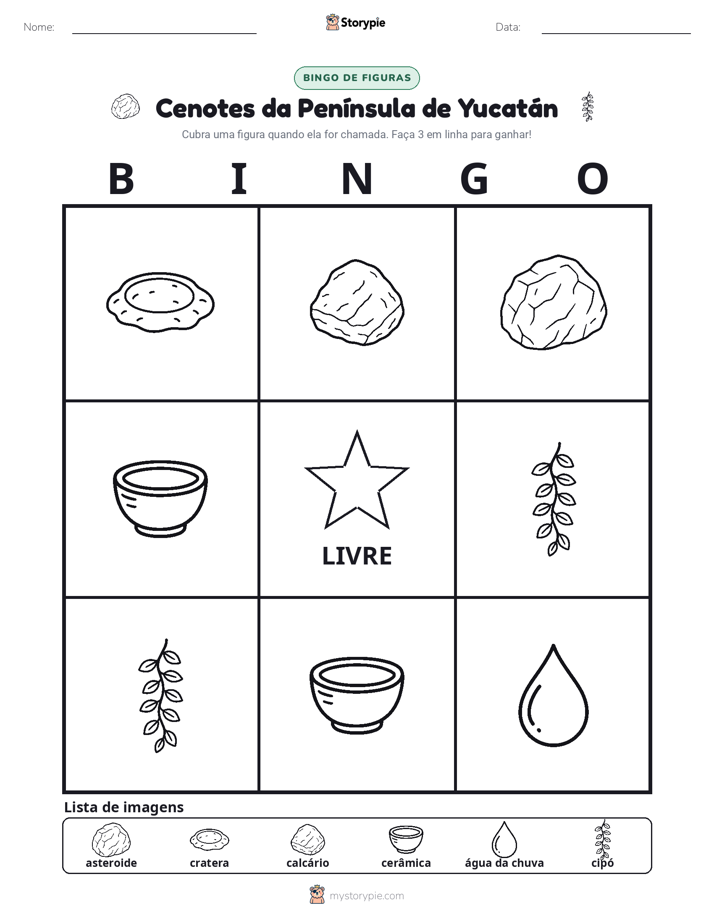 Nome: ____ Storypie Data: ____

BINGO DE FIGURAS

Cenotes da Península de Yucatán

Cubra uma figura quando ela for chamada. Faça 3 em linha para ganhar!

B I N G O

LIVRE

Lista de imagens

asteroide cratera calcário cerâmica água da chuva cipó

mystorypie.com